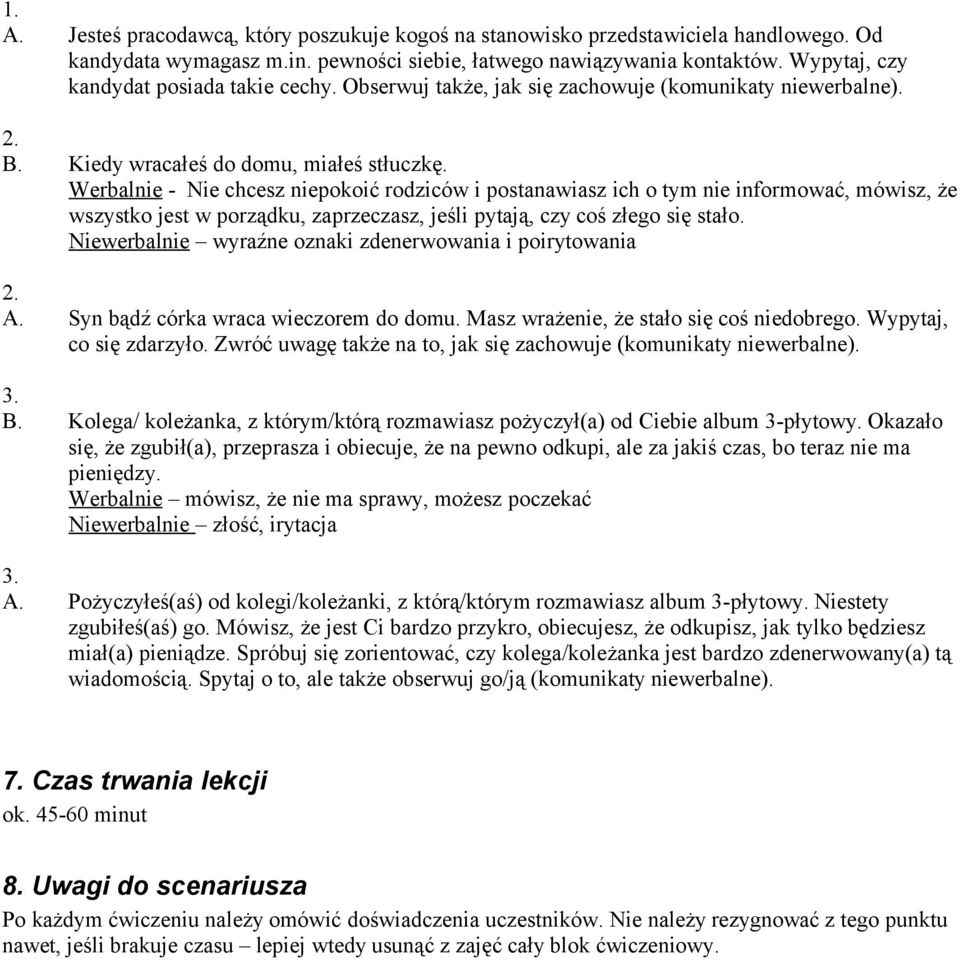 1.
A. Jesteś pracodawcą, który poszukuje kogoś na stanowisko przedstawiciela handlowego. Od kandydata wymagasz m.in. pewności siebie, łatwego nawiązywania kontaktów. Wypytaj, czy kandydat posiada takie cechy. Obserwuj także, jak się zachowuje (komunikaty niewerbalne).

2.
B. Kiedy wracałeś do domu, miałeś stłuczkę.
Werbalnie - Nie chcesz niepokoić rodziców i postanawiasz ich o tym nie informować, mówisz, że wszystko jest w porządku, zaprzeczasz, jeśli pytają, czy coś złego się stało.
Niewerbalnie – wyraźne oznaki zdenerwowania i poirytowania

2.
A. Syn bądź córka wraca wieczorem do domu. Masz wrażenie, że stało się coś niedobrego. Wypytaj, co się zdarzyło. Zwróć uwagę także na to, jak się zachowuje (komunikaty niewerbalne).

3.
B. Kolega/ koleżanka, z którym/którą rozmawiasz pożyczył(a) od Ciebie album 3-płytowy. Okazało się, że zgubił(a), przeprasza i obiecuje, że na pewno odkupi, ale za jakiś czas, bo teraz nie ma pieniędzy.
Werbalnie – mówisz, że nie ma sprawy, możesz poczekać
Niewerbalnie – złość, irytacja

3.
A. Pożyczyłeś(aś) od kolegi/koleżanki, z którą/którym rozmawiasz album 3-płytowy. Niestety zgubiłeś(aś) go. Mówisz, że jest Ci bardzo przykro, obiecujesz, że odkupisz, jak tylko będziesz miał(a) pieniądze. Spróbuj się zorientować, czy kolega/koleżanka jest bardzo zdenerwowany(a) tą wiadomością. Spytaj o to, ale także obserwuj go/ją (komunikaty niewerbalne).

7. Czas trwania lekcji
ok. 45-60 minut

8. Uwagi do scenariusza
Po każdym ćwiczeniu należy omówić doświadczenia uczestników. Nie należy rezygnować z tego punktu nawet, jeśli brakuje czasu – lepiej wtedy usunąć z zajęć cały blok ćwiczeniowy.